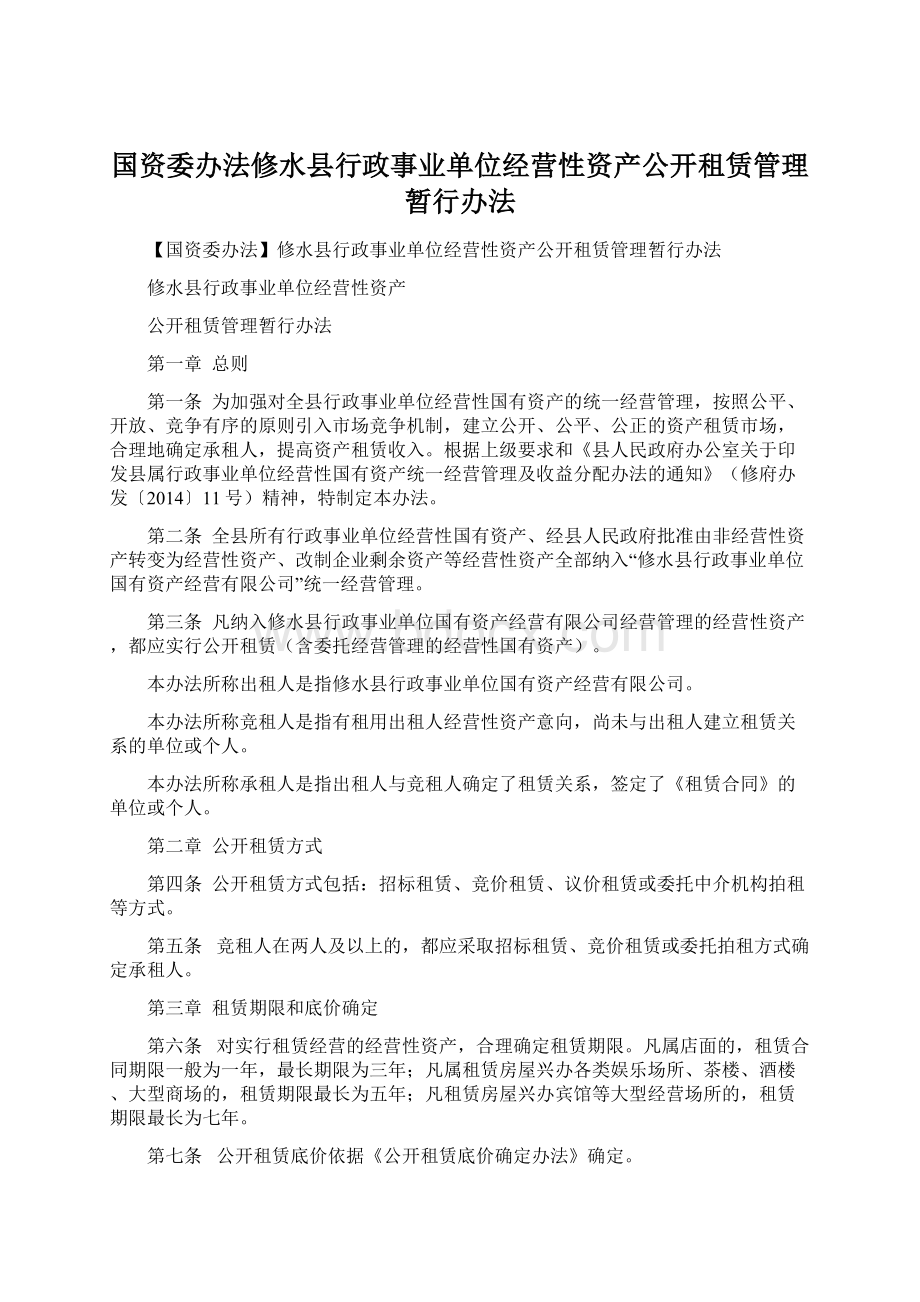 国资委办法修水县行政事业单位经营性资产公开租赁管理暂行办法

【国资委办法】修水县行政事业单位经营性资产公开租赁管理暂行办法

修水县行政事业单位经营性资产

公开租赁管理暂行办法

第一章 总则

第一条 为加强对全县行政事业单位经营性国有资产的统一经营管理，按照公平、开放、竞争有序的原则引入市场竞争机制，建立公开、公平、公正的资产租赁市场，合理地确定承租人，提高资产租赁收入。根据上级要求和《县人民政府办公室关于印发县属行政事业单位经营性国有资产统一经营管理及收益分配办法的通知》（修府办发〔2014〕11 号）精神，特制定本办法。

第二条 全县所有行政事业单位经营性国有资产、经县人民政府批准由非经营性资产转变为经营性资产、改制企业剩余资产等经营性资产全部纳入“修水县行政事业单位国有资产经营有限公司”统一经营管理。

第三条 凡纳入修水县行政事业单位国有资产经营有限公司经营管理的经营性资产，都应实行公开租赁（含委托经营管理的经营性国有资产）。

本办法所称出租人是指修水县行政事业单位国有资产经营有限公司。

本办法所称竞租人是指有租用出租人经营性资产意向，尚未与出租人建立租赁关系的单位或个人。

本办法所称承租人是指出租人与竞租人确定了租赁关系，签定了《租赁合同》的单位或个人。

第二章 公开租赁方式

第四条 公开租赁方式包括：招标租赁、竞价租赁、议价租赁或委托中介机构拍租等方式。

第五条 竞租人在两人及以上的，都应采取招标租赁、竞价租赁或委托拍租方式确定承租人。

第三章 租赁期限和底价确定

第六条 对实行租赁经营的经营性资产，合理确定租赁期限。凡属店面的，租赁合同期限一般为一年，最长期限为三年；凡属租赁房屋兴办各类娱乐场所、茶楼、酒楼、大型商场的，租赁期限最长为五年；凡租赁房屋兴办宾馆等大型经营场所的，租赁期限最长为七年。

第七条 公开租赁底价依据《公开租赁底价确定办法》确定。